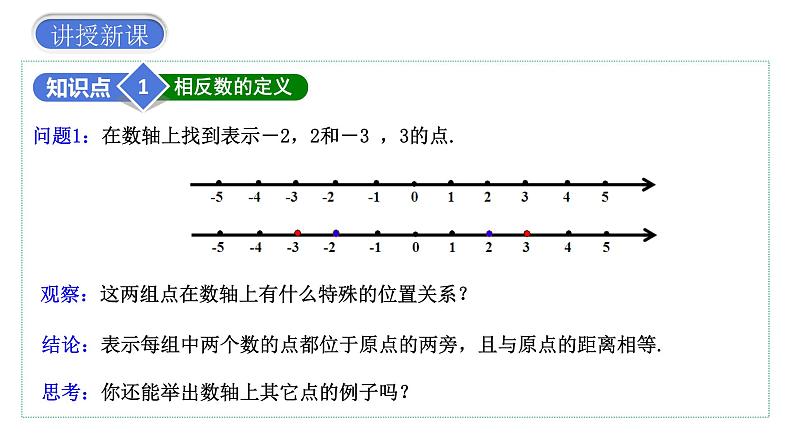 讲授新课

知识点 1 相反数的定义

问题1：在数轴上找到表示－2，2和－3 ，3的点.

-5 -4 -3 -2 -1 0 1 2 3 4 5

-5 -4 -3 -2 -1 0 1 2 3 4 5

观察：这两组点在数轴上有什么特殊的位置关系？

结论：表示每组中两个数的点都位于原点的两旁，且与原点的距离相等.

思考：你还能举出数轴上其它点的例子吗？